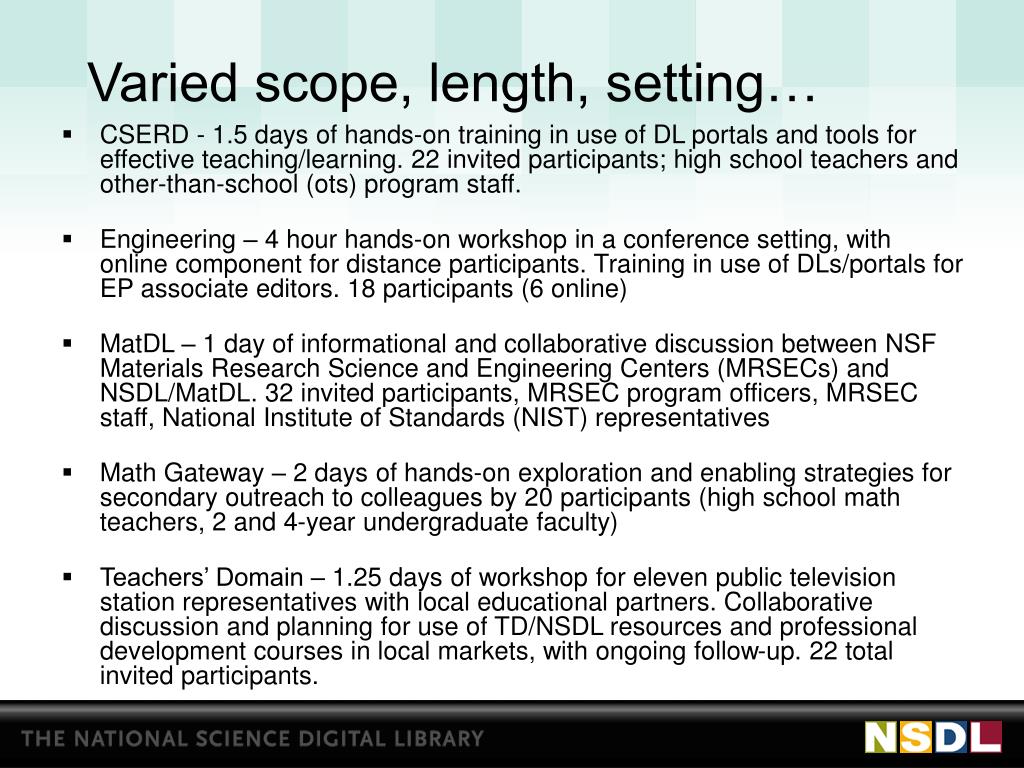 Varied scope, length, setting…

▪ CSERD - 1.5 days of hands-on training in use of DL portals and tools for effective teaching/learning. 22 invited participants; high school teachers and other-than-school (ots) program staff.

▪ Engineering – 4 hour hands-on workshop in a conference setting, with online component for distance participants. Training in use of DLs/portals for EP associate editors. 18 participants (6 online)

▪ MatDL – 1 day of informational and collaborative discussion between NSF Materials Research Science and Engineering Centers (MRSECs) and NSDL/MatDL. 32 invited participants, MRSEC program officers, MRSEC staff, National Institute of Standards (NIST) representatives

▪ Math Gateway – 2 days of hands-on exploration and enabling strategies for secondary outreach to colleagues by 20 participants (high school math teachers, 2 and 4-year undergraduate faculty)

▪ Teachers' Domain – 1.25 days of workshop for eleven public television station representatives with local educational partners. Collaborative discussion and planning for use of TD/NSDL resources and professional development courses in local markets, with ongoing follow-up. 22 total invited participants.

THE NATIONAL SCIENCE DIGITAL LIBRARY

NSDL